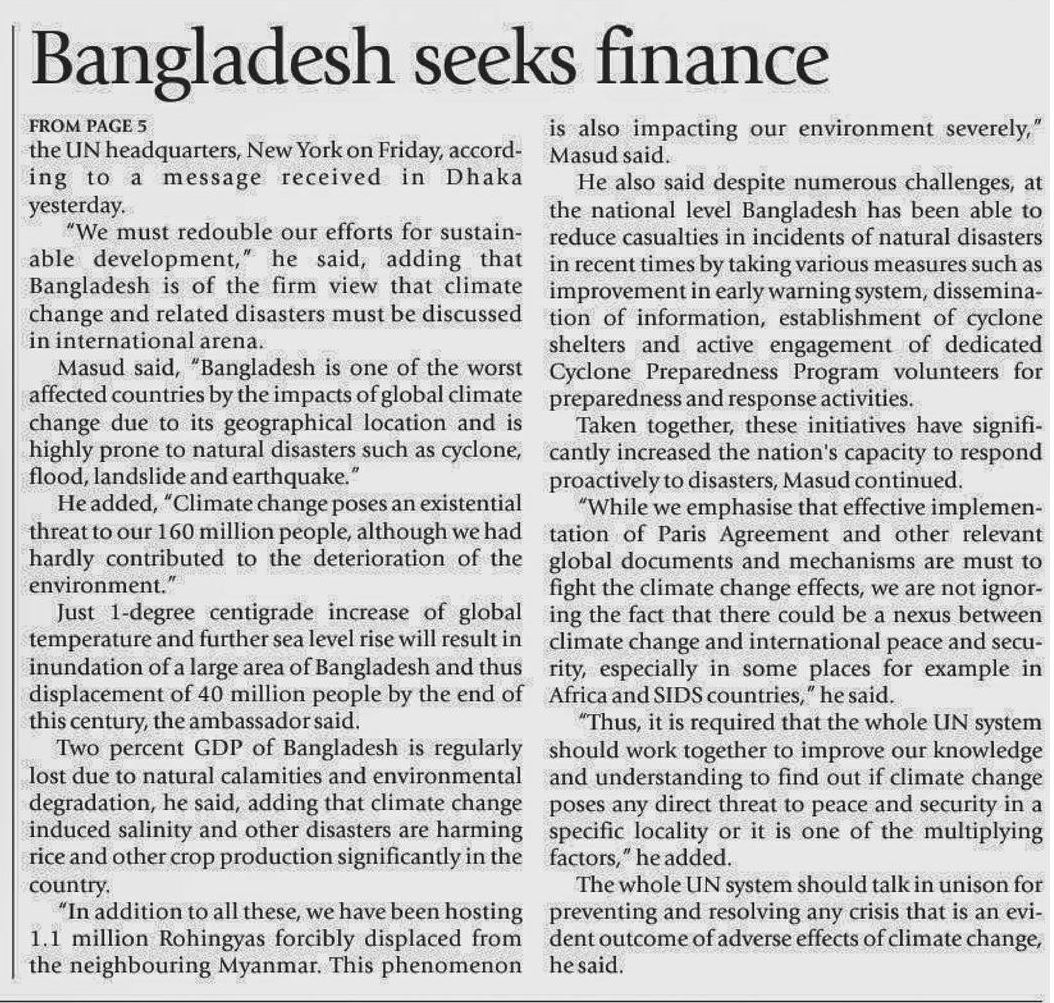 Bangladesh seeks finance

FROM PAGE 5
the UN headquarters, New York on Friday, according to a message received in Dhaka yesterday.

"We must redouble our efforts for sustainable development," he said, adding that Bangladesh is of the firm view that climate change and related disasters must be discussed in international arena.

Masud said, "Bangladesh is one of the worst affected countries by the impacts of global climate change due to its geographical location and is highly prone to natural disasters such as cyclone, flood, landslide and earthquake."

He added, "Climate change poses an existential threat to our 160 million people, although we had hardly contributed to the deterioration of the environment."

Just 1-degree centigrade increase of global temperature and further sea level rise will result in inundation of a large area of Bangladesh and thus displacement of 40 million people by the end of this century, the ambassador said.

Two percent GDP of Bangladesh is regularly lost due to natural calamities and environmental degradation, he said, adding that climate change induced salinity and other disasters are harming rice and other crop production significantly in the country.

"In addition to all these, we have been hosting 1.1 million Rohingyas forcibly displaced from the neighbouring Myanmar. This phenomenon is also impacting our environment severely," Masud said.

He also said despite numerous challenges, at the national level Bangladesh has been able to reduce casualties in incidents of natural disasters in recent times by taking various measures such as improvement in early warning system, dissemination of information, establishment of cyclone shelters and active engagement of dedicated Cyclone Preparedness Program volunteers for preparedness and response activities.

Taken together, these initiatives have significantly increased the nation's capacity to respond proactively to disasters, Masud continued.

"While we emphasise that effective implementation of Paris Agreement and other relevant global documents and mechanisms are must to fight the climate change effects, we are not ignoring the fact that there could be a nexus between climate change and international peace and security, especially in some places for example in Africa and SIDS countries," he said.

"Thus, it is required that the whole UN system should work together to improve our knowledge and understanding to find out if climate change poses any direct threat to peace and security in a specific locality or it is one of the multiplying factors," he added.

The whole UN system should talk in unison for preventing and resolving any crisis that is an evident outcome of adverse effects of climate change, he said.